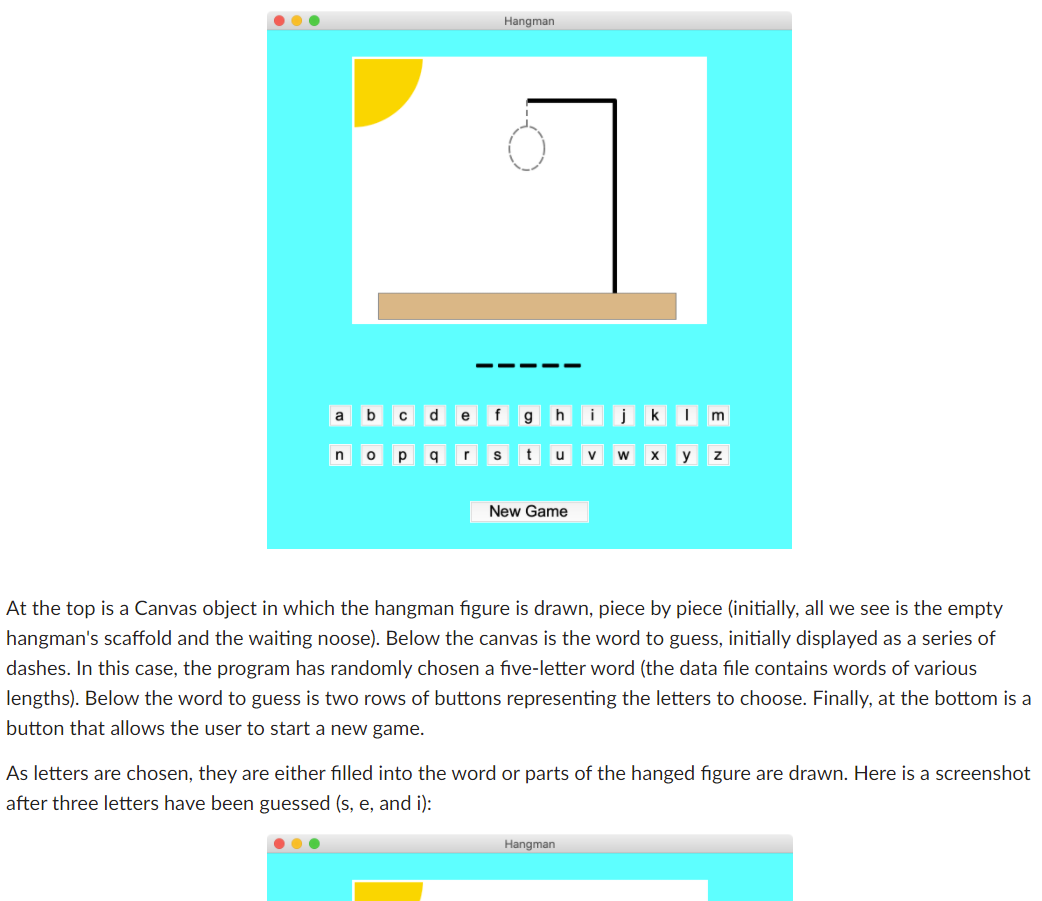 Hangman

-----

a b c d e f g h i j k l m

n o p q r s t u v w x y z

New Game

At the top is a Canvas object in which the hangman figure is drawn, piece by piece (initially, all we see is the empty hangman's scaffold and the waiting noose). Below the canvas is the word to guess, initially displayed as a series of dashes. In this case, the program has randomly chosen a five-letter word (the data file contains words of various lengths). Below the word to guess is two rows of buttons representing the letters to choose. Finally, at the bottom is a button that allows the user to start a new game.

As letters are chosen, they are either filled into the word or parts of the hanged figure are drawn. Here is a screenshot after three letters have been guessed (s, e, and i):

Hangman